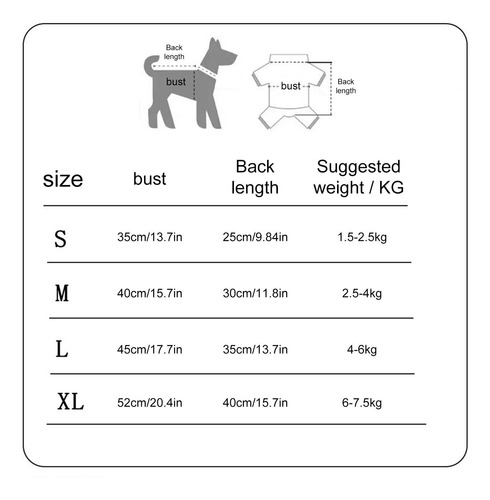 Back length

bust

bust

Back length

| size | bust | Back length | Suggested weight / KG |
|---|---|---|---|
| S | 35cm/13.7in | 25cm/9.84in | 1.5-2.5kg |
| M | 40cm/15.7in | 30cm/11.8in | 2.5-4kg |
| L | 45cm/17.7in | 35cm/13.7in | 4-6kg |
| XL | 52cm/20.4in | 40cm/15.7in | 6-7.5kg |